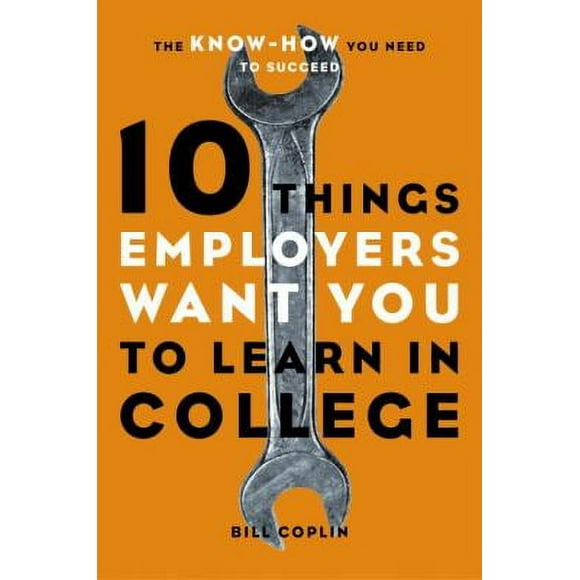 THE KNOW-HOW YOU NEED TO SUCCEED

10 THINGS EMPLOYERS WANT YOU TO LEARN IN COLLEGE

BILL COPLIN